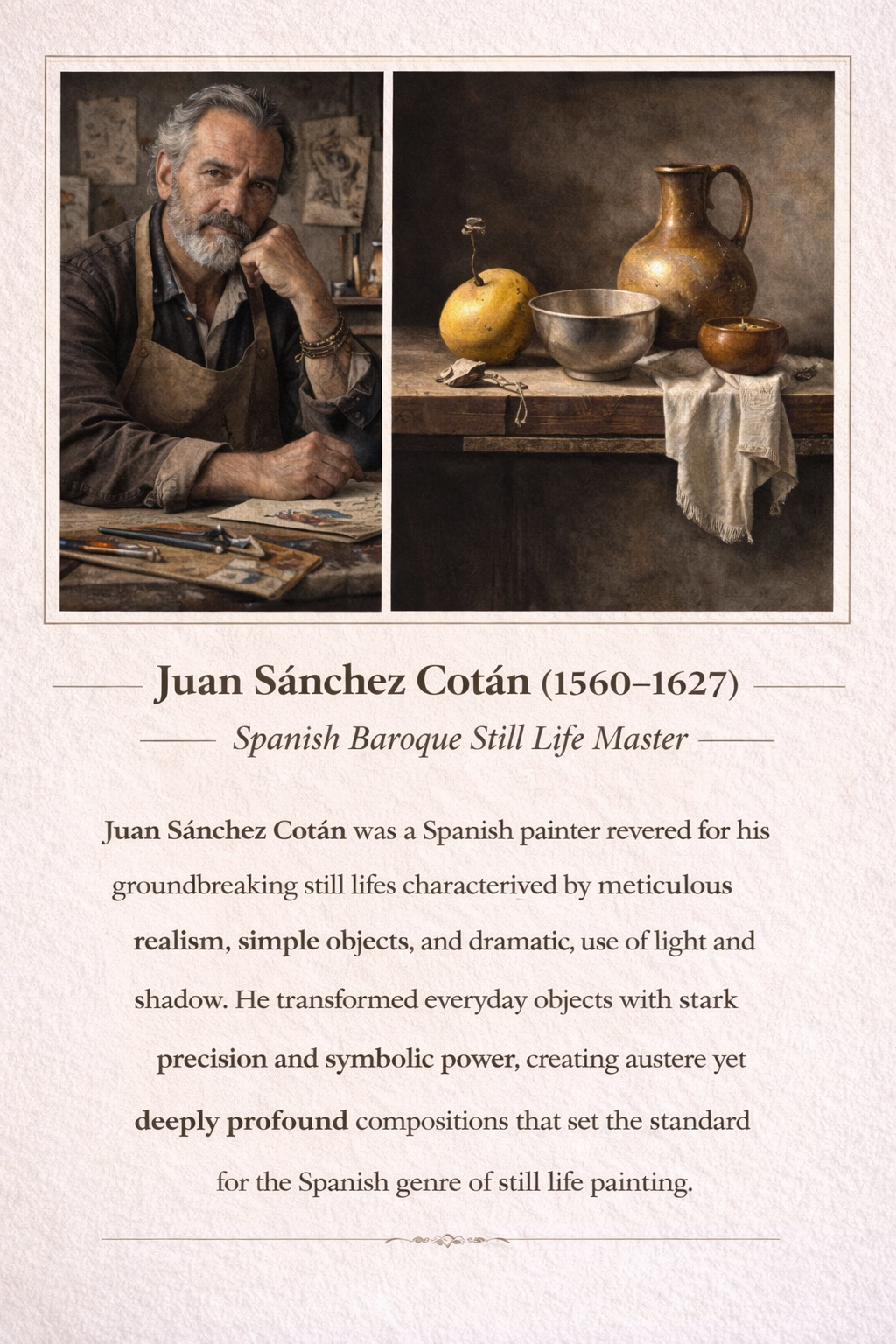 Juan Sánchez Cotán (1560–1627)

Spanish Baroque Still Life Master

Juan Sánchez Cotán was a Spanish painter revered for his groundbreaking still lifes characterived by meticulous realism, simple objects, and dramatic, use of light and shadow. He transformed everyday objects with stark precision and symbolic power, creating austere yet deeply profound compositions that set the standard for the Spanish genre of still life painting.